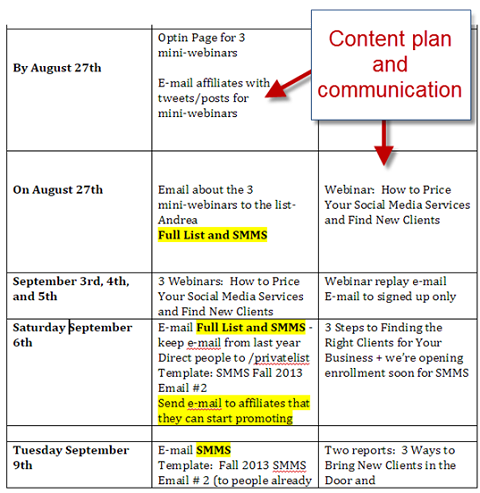 Content plan and communication

| | | |
|---|---|---|
| **By August 27th** | Optin Page for 3 mini-webinars<br><br>E-mail affiliates with tweets/posts for mini-webinars | |
| **On August 27th** | Email about the 3 mini-webinars to the list- Andrea<br>**Full List and SMMS** | Webinar: How to Price Your Social Media Services and Find New Clients |
| **September 3rd, 4th, and 5th** | 3 Webinars: How to Price Your Social Media Services and Find New Clients | Webinar replay e-mail<br>E-mail to signed up only |
| **Saturday September 6th** | E-mail **Full List and SMMS** - keep e-mail from last year<br>Direct people to /privatelist<br>Template: SMMS Fall 2013 Email #2<br>Send e-mail to affiliates that they can start promoting | 3 Steps to Finding the Right Clients for Your Business + we're opening enrollment soon for SMMS |
| | | |
| **Tuesday September 9th** | E-mail **SMMS**<br>Template: Fall 2013 SMMS Email # 2 (to people already | Two reports: 3 Ways to Bring New Clients in the Door and |